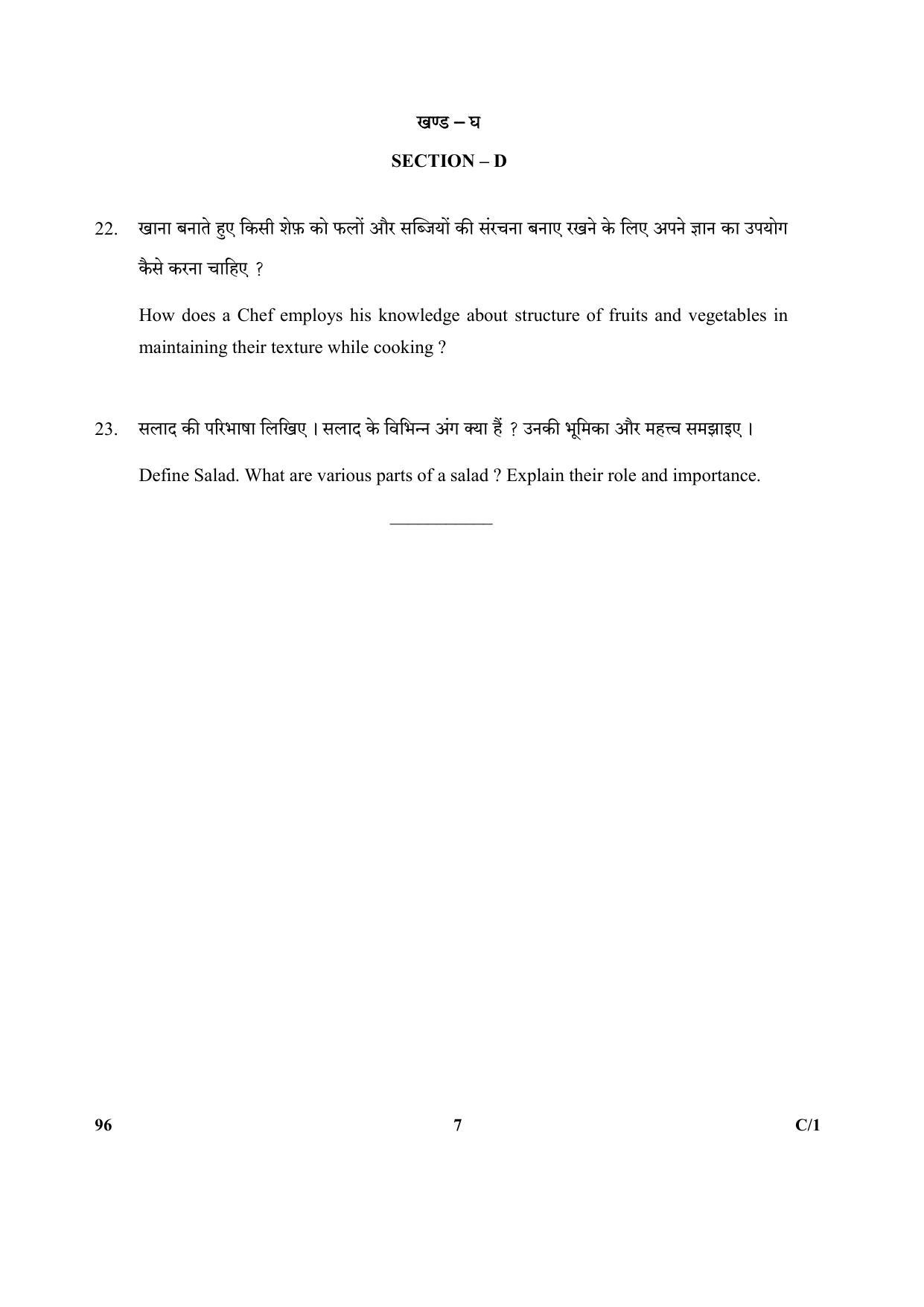 खण्ड – घ

SECTION – D

22. खाना बनाते हुए किसी शेफ़ को फलों और सब्जियों की संरचना बनाए रखने के लिए अपने ज्ञान का उपयोग कैसे करना चाहिए ?

How does a Chef employs his knowledge about structure of fruits and vegetables in maintaining their texture while cooking ?

23. सलाद की परिभाषा लिखिए । सलाद के विभिन्न अंग क्या हैं ? उनकी भूमिका और महत्त्व समझाइए ।

Define Salad. What are various parts of a salad ? Explain their role and importance.

96 7 C/1